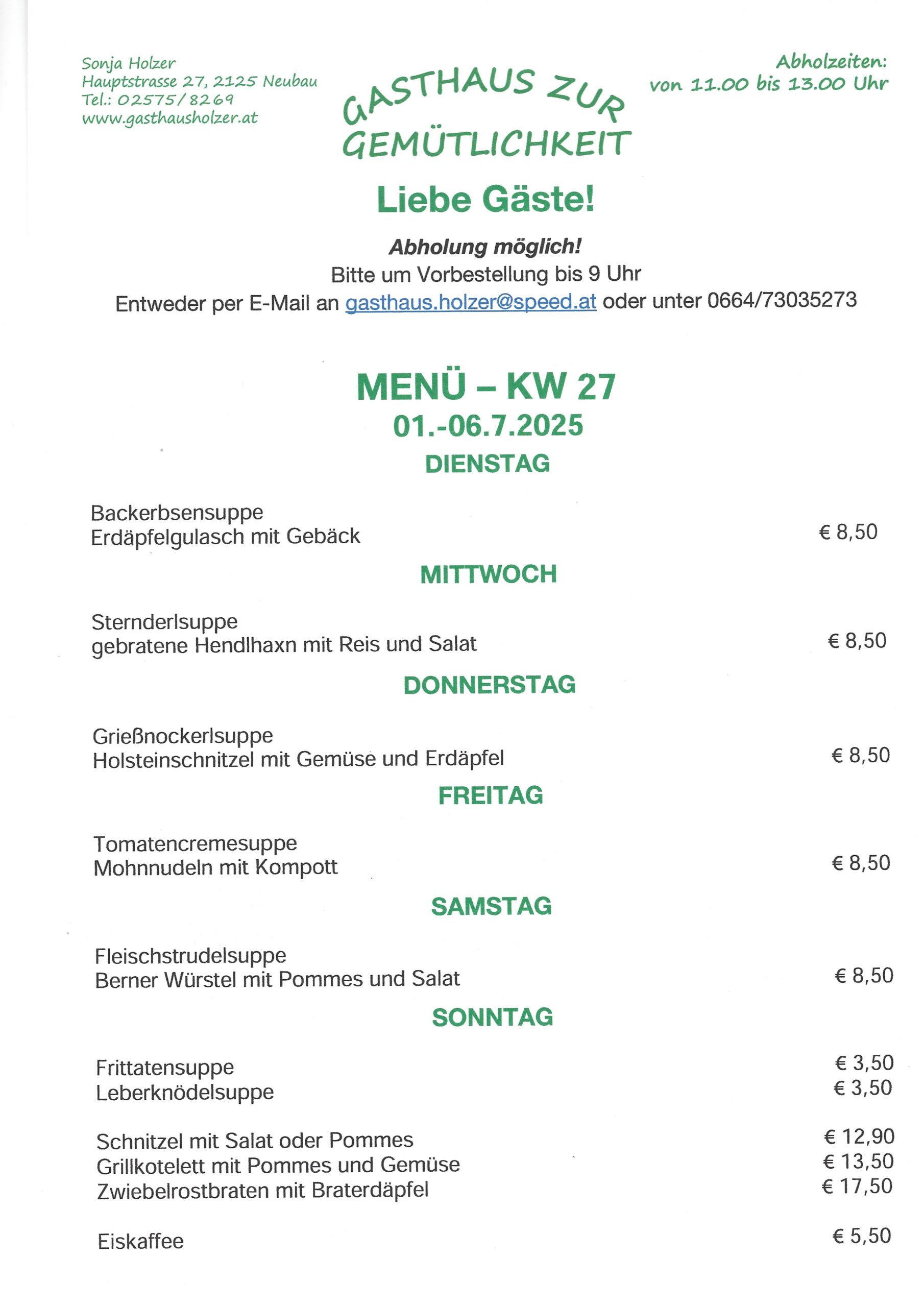 Sonja Holzer
Hauptstrasse 27, 2125 Neubau
Tel.: 02575/8269
www.gasthausholzer.at

GASTHAUS ZUR
GEMÜTLICHKEIT

Abholzeiten:
von 11.00 bis 13.00 Uhr

Liebe Gäste!

Abholung möglich!
Bitte um Vorbestellung bis 9 Uhr
Entweder per E-Mail an gasthaus.holzer@speed.at oder unter 0664/73035273

MENÜ – KW 27
01.-06.7.2025
DIENSTAG

Backerbsensuppe
Erdäpfelgulasch mit Gebäck € 8,50

MITTWOCH

Sternderlsuppe
gebratene Hendlhaxn mit Reis und Salat € 8,50

DONNERSTAG

Grießnockerlsuppe
Holsteinschnitzel mit Gemüse und Erdäpfel € 8,50

FREITAG

Tomatencremesuppe
Mohnnudeln mit Kompott € 8,50

SAMSTAG

Fleischstrudelsuppe
Berner Würstel mit Pommes und Salat € 8,50

SONNTAG

Frittatensuppe € 3,50
Leberknödelsuppe € 3,50

Schnitzel mit Salat oder Pommes € 12,90
Grillkotelett mit Pommes und Gemüse € 13,50
Zwiebelrostbraten mit Braterdäpfel € 17,50

Eiskaffee € 5,50